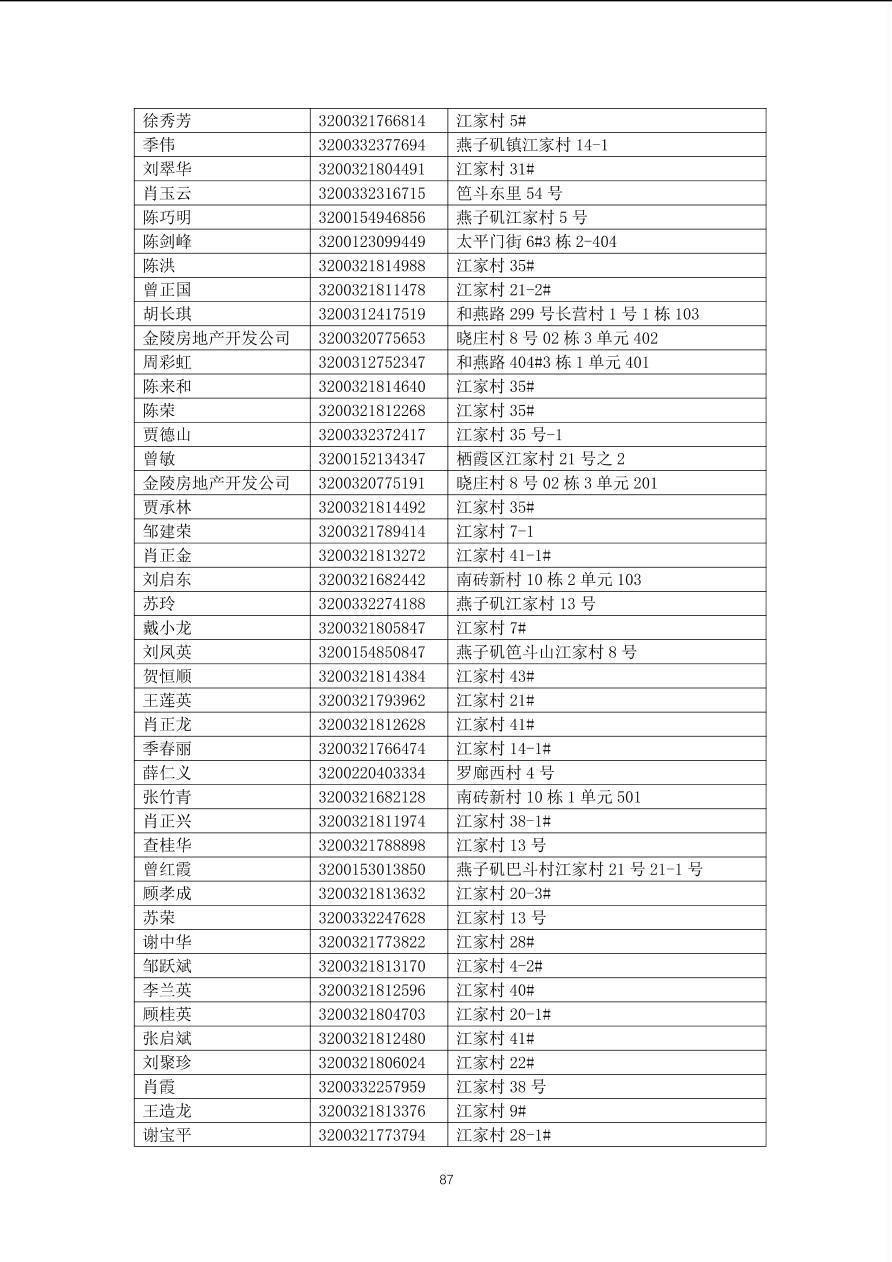 | 徐秀芳 | 3200321766814 | 江家村5# |
|---|---|---|
| 季伟 | 3200332377694 | 燕子矶镇江家村14-1 |
| 刘翠华 | 3200321804491 | 江家村31# |
| 肖玉云 | 3200332316715 | 笆斗东里54号 |
| 陈巧明 | 3200154946856 | 燕子矶江家村5号 |
| 陈剑峰 | 3200123099449 | 太平门街6#3栋2-404 |
| 陈洪 | 3200321814988 | 江家村35# |
| 曾正国 | 3200321811478 | 江家村21-2# |
| 胡长琪 | 3200312417519 | 和燕路299号长营村1号1栋103 |
| 金陵房地产开发公司 | 3200320775653 | 晓庄村8号02栋3单元402 |
| 周彩虹 | 3200312752347 | 和燕路404#3栋1单元401 |
| 陈来和 | 3200321814640 | 江家村35# |
| 陈荣 | 3200321812268 | 江家村35# |
| 贾德山 | 3200332372417 | 江家村35号-1 |
| 曾敏 | 3200152134347 | 栖霞区江家村21号之2 |
| 金陵房地产开发公司 | 3200320775191 | 晓庄村8号02栋3单元201 |
| 贾承林 | 3200321814492 | 江家村35# |
| 邹建荣 | 3200321789414 | 江家村7-1 |
| 肖正金 | 3200321813272 | 江家村41-1# |
| 刘启东 | 3200321682442 | 南砖新村10栋2单元103 |
| 苏玲 | 3200332274188 | 燕子矶江家村13号 |
| 戴小龙 | 3200321805847 | 江家村7# |
| 刘凤英 | 3200154850847 | 燕子矶笆斗山江家村8号 |
| 贺恒顺 | 3200321814384 | 江家村43# |
| 王莲英 | 3200321793962 | 江家村21# |
| 肖正龙 | 3200321812628 | 江家村41# |
| 季春丽 | 3200321766474 | 江家村14-1# |
| 薛仁义 | 3200220403334 | 罗廊西村4号 |
| 张竹青 | 3200321682128 | 南砖新村10栋1单元501 |
| 肖正兴 | 3200321811974 | 江家村38-1# |
| 查桂华 | 3200321788898 | 江家村13号 |
| 曾红霞 | 3200153013850 | 燕子矶巴斗村江家村21号21-1号 |
| 顾孝成 | 3200321813632 | 江家村20-3# |
| 苏荣 | 3200332247628 | 江家村13号 |
| 谢中华 | 3200321773822 | 江家村28# |
| 邹跃斌 | 3200321813170 | 江家村4-2# |
| 李兰英 | 3200321812596 | 江家村40# |
| 顾桂英 | 3200321804703 | 江家村20-1# |
| 张启斌 | 3200321812480 | 江家村41# |
| 刘聚珍 | 3200321806024 | 江家村22# |
| 肖霞 | 3200332257959 | 江家村38号 |
| 王造龙 | 3200321813376 | 江家村9# |
| 谢宝平 | 3200321773794 | 江家村28-1# |

87